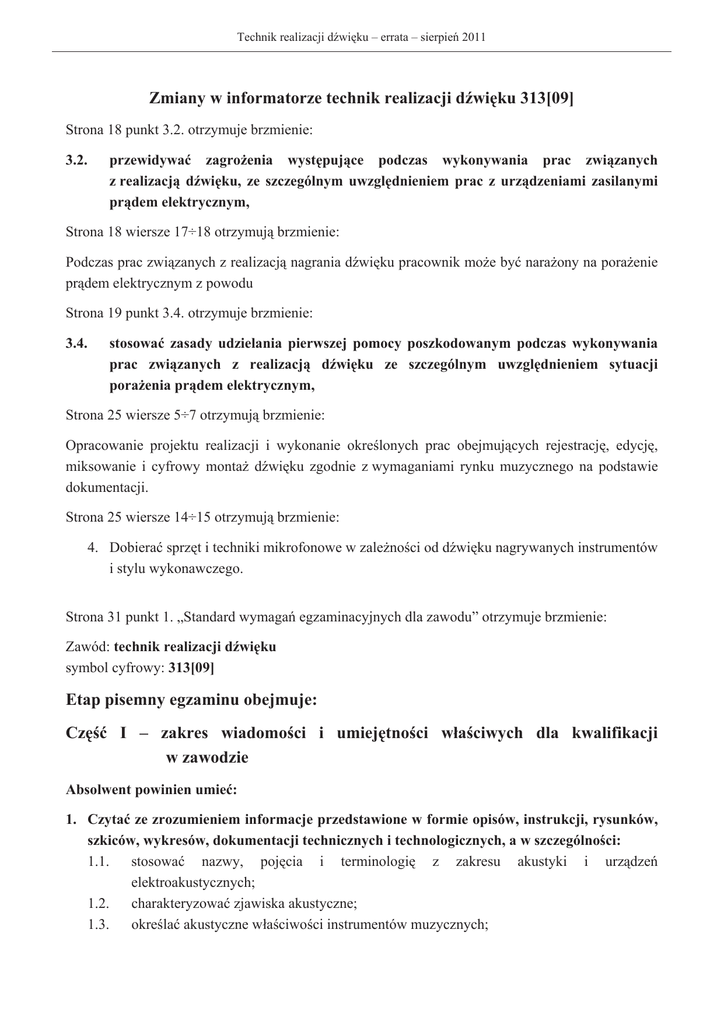 Technik realizacji dźwięku – errata – sierpień 2011

Zmiany w informatorze technik realizacji dźwięku 313[09]

Strona 18 punkt 3.2. otrzymuje brzmienie:

3.2. przewidywać zagrożenia występujące podczas wykonywania prac związanych z realizacją dźwięku, ze szczególnym uwzględnieniem prac z urządzeniami zasilanymi prądem elektrycznym,

Strona 18 wiersze 17÷18 otrzymują brzmienie:

Podczas prac związanych z realizacją nagrania dźwięku pracownik może być narażony na porażenie prądem elektrycznym z powodu

Strona 19 punkt 3.4. otrzymuje brzmienie:

3.4. stosować zasady udzielania pierwszej pomocy poszkodowanym podczas wykonywania prac związanych z realizacją dźwięku ze szczególnym uwzględnieniem sytuacji porażenia prądem elektrycznym,

Strona 25 wiersze 5÷7 otrzymują brzmienie:

Opracowanie projektu realizacji i wykonanie określonych prac obejmujących rejestrację, edycję, miksowanie i cyfrowy montaż dźwięku zgodnie z wymaganiami rynku muzycznego na podstawie dokumentacji.

Strona 25 wiersze 14÷15 otrzymują brzmienie:

4. Dobierać sprzęt i techniki mikrofonowe w zależności od dźwięku nagrywanych instrumentów i stylu wykonawczego.

Strona 31 punkt 1. „Standard wymagań egzaminacyjnych dla zawodu” otrzymuje brzmienie:

Zawód: technik realizacji dźwięku
symbol cyfrowy: 313[09]

Etap pisemny egzaminu obejmuje:

Część I – zakres wiadomości i umiejętności właściwych dla kwalifikacji w zawodzie

Absolwent powinien umieć:

1. Czytać ze zrozumieniem informacje przedstawione w formie opisów, instrukcji, rysunków, szkiców, wykresów, dokumentacji technicznych i technologicznych, a w szczególności:
1.1. stosować nazwy, pojęcia i terminologię z zakresu akustyki i urządzeń elektroakustycznych;
1.2. charakteryzować zjawiska akustyczne;
1.3. określać akustyczne właściwości instrumentów muzycznych;